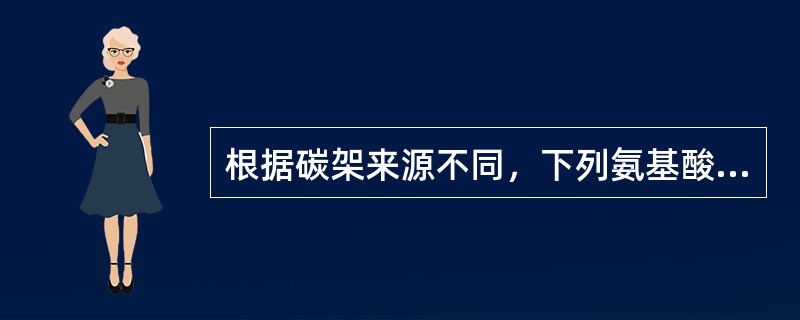 根据碳架来源不同，下列氨基酸...